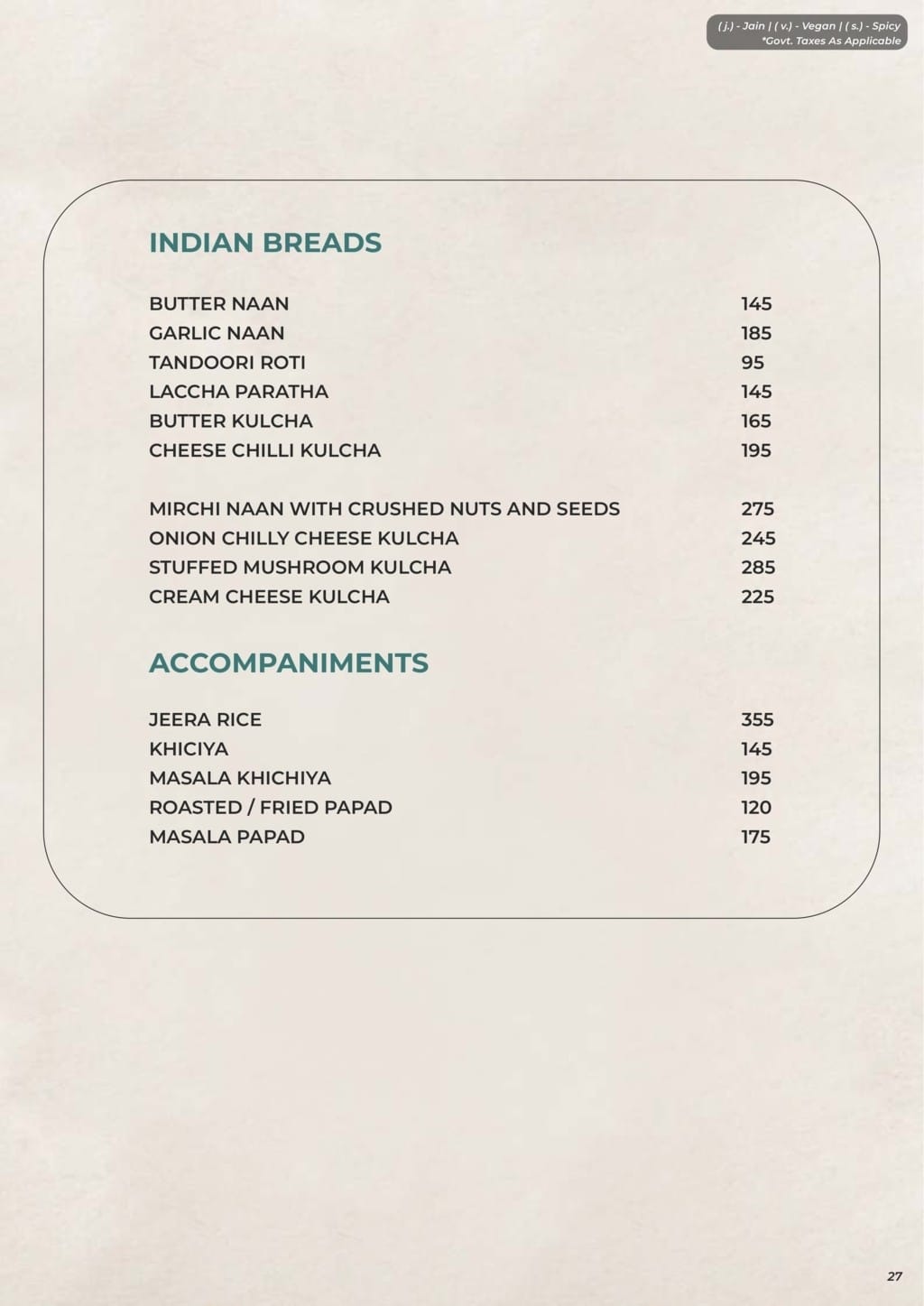 ( j.) - Jain | ( v.) - Vegan | ( s.) - Spicy
*Govt. Taxes As Applicable

INDIAN BREADS

BUTTER NAAN 145
GARLIC NAAN 185
TANDOORI ROTI 95
LACCHA PARATHA 145
BUTTER KULCHA 165
CHEESE CHILLI KULCHA 195

MIRCHI NAAN WITH CRUSHED NUTS AND SEEDS 275
ONION CHILLY CHEESE KULCHA 245
STUFFED MUSHROOM KULCHA 285
CREAM CHEESE KULCHA 225

ACCOMPANIMENTS

JEERA RICE 355
KHICIYA 145
MASALA KHICHIYA 195
ROASTED / FRIED PAPAD 120
MASALA PAPAD 175

27